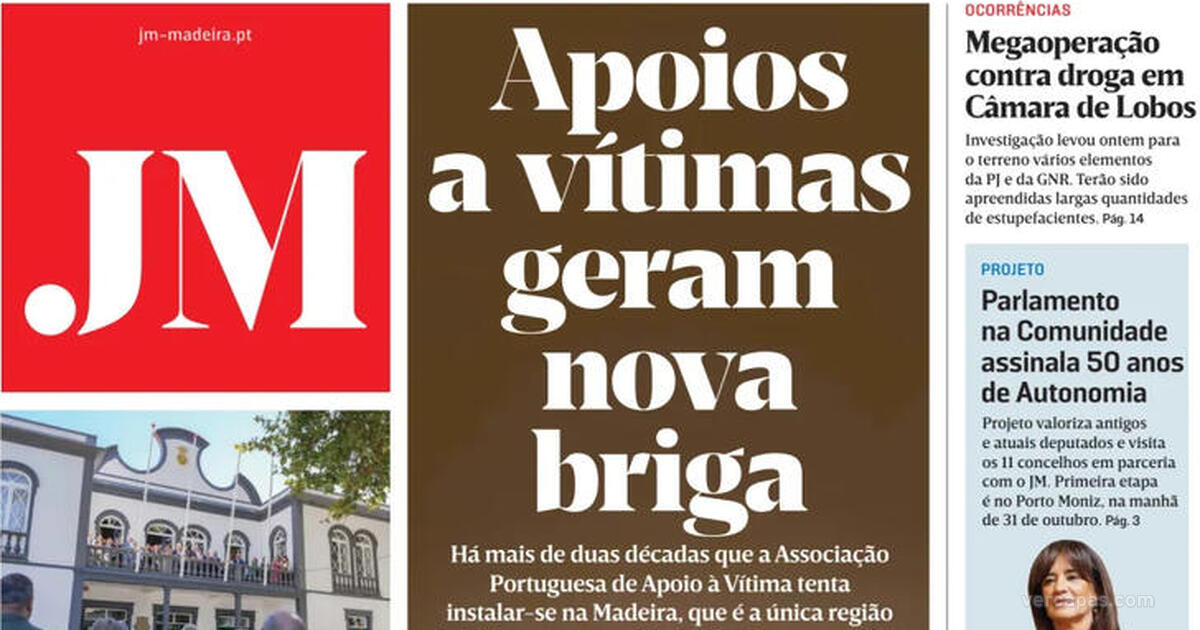 jm-madeira.pt

.JM

Apoios a vítimas geram nova briga

Há mais de duas décadas que a Associação Portuguesa de Apoio à Vítima tenta instalar-se na Madeira, que é a única região

OCORRÊNCIAS

Megaoperação contra droga em Câmara de Lobos

Investigação levou ontem para o terreno vários elementos da PJ e da GNR. Terão sido apreendidas largas quantidades de estupefacientes. Pág. 14

PROJETO

Parlamento na Comunidade assinala 50 anos de Autonomia

Projeto valoriza antigos e atuais deputados e visita os 11 concelhos em parceria com o JM. Primeira etapa é no Porto Moniz, na manhã de 31 de outubro. Pág. 3

vercapas.com